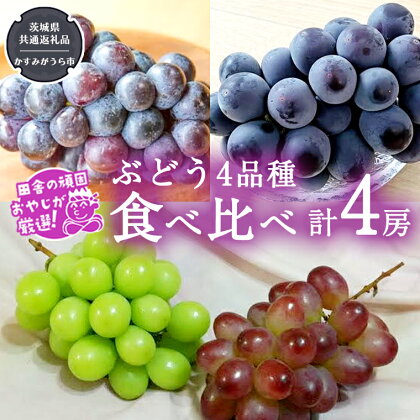 茨城県
共通返礼品
かすみがうら市

田舎の頑固おやじが厳選!

ぶどう4品種
食べ比べ 計4房